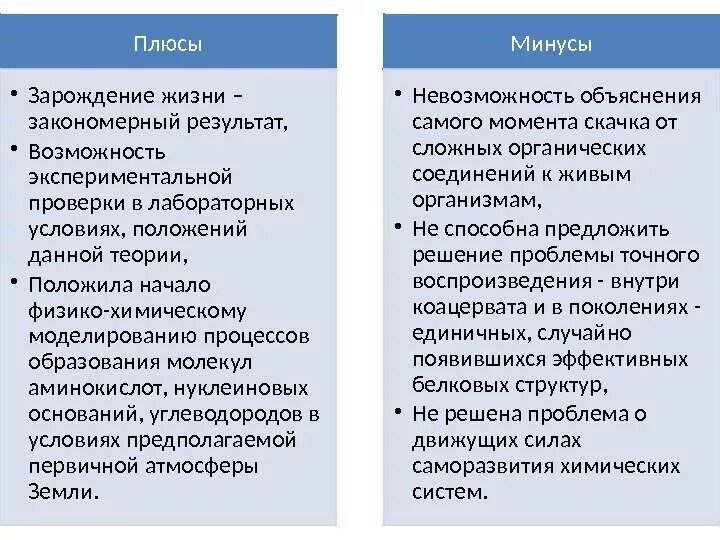 Плюсы

• Зарождение жизни – закономерный результат,
• Возможность экспериментальной проверки в лабораторных условиях, положений данной теории,
• Положила начало физико-химическому моделированию процессов образования молекул аминокислот, нуклеиновых оснований, углеводородов в условиях предполагаемой первичной атмосферы Земли.

Минусы

• Невозможность объяснения самого момента скачка от сложных органических соединений к живым организмам,
• Не способна предложить решение проблемы точного воспроизведения - внутри коацервата и в поколениях - единичных, случайно появившихся эффективных белковых структур,
• Не решена проблема о движущих силах саморазвития химических систем.